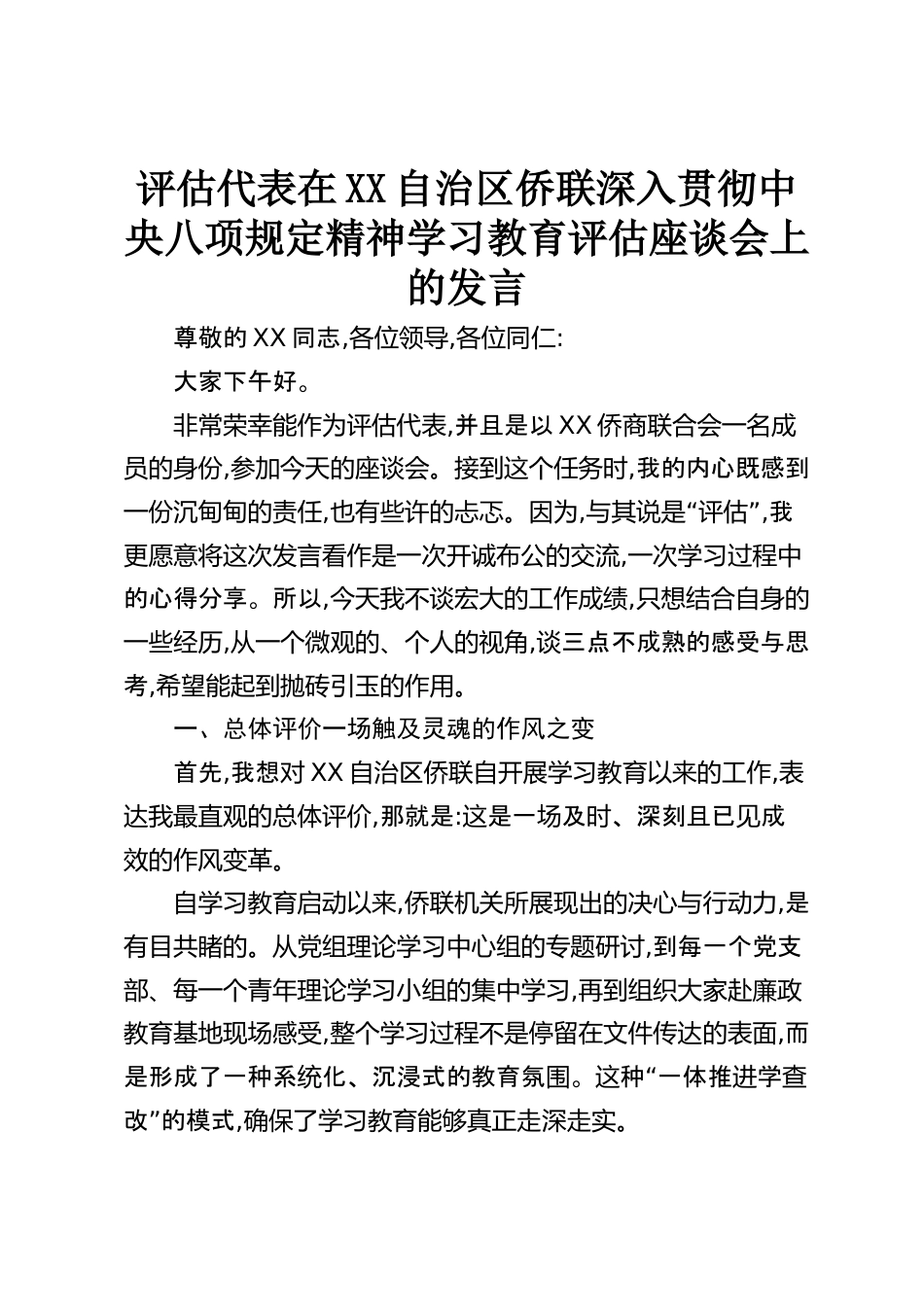 评估代表在XX自治区侨联深入贯彻中央八项规定精神学习教育评估座谈会上的发言

尊敬的XX同志,各位领导,各位同仁:

大家下午好。

非常荣幸能作为评估代表,并且是以XX侨商联合会一名成员的身份,参加今天的座谈会。接到这个任务时,我的内心既感到一份沉甸甸的责任,也有些许的忐忑。因为,与其说是“评估”,我更愿意将这次发言看作是一次开诚布公的交流,一次学习过程中的心得分享。所以,今天我不谈宏大的工作成绩,只想结合自身的一些经历,从一个微观的、个人的视角,谈三点不成熟的感受与思考,希望能起到抛砖引玉的作用。

一、总体评价一场触及灵魂的作风之变

首先,我想对XX自治区侨联自开展学习教育以来的工作,表达我最直观的总体评价,那就是:这是一场及时、深刻且已见成效的作风变革。

自学习教育启动以来,侨联机关所展现出的决心与行动力,是有目共睹的。从党组理论学习中心组的专题研讨,到每一个党支部、每一个青年理论学习小组的集中学习,再到组织大家赴廉政教育基地现场感受,整个学习过程不是停留在文件传达的表面,而是形成了一种系统化、沉浸式的教育氛围。这种“一体推进学查改”的模式,确保了学习教育能够真正走深走实。